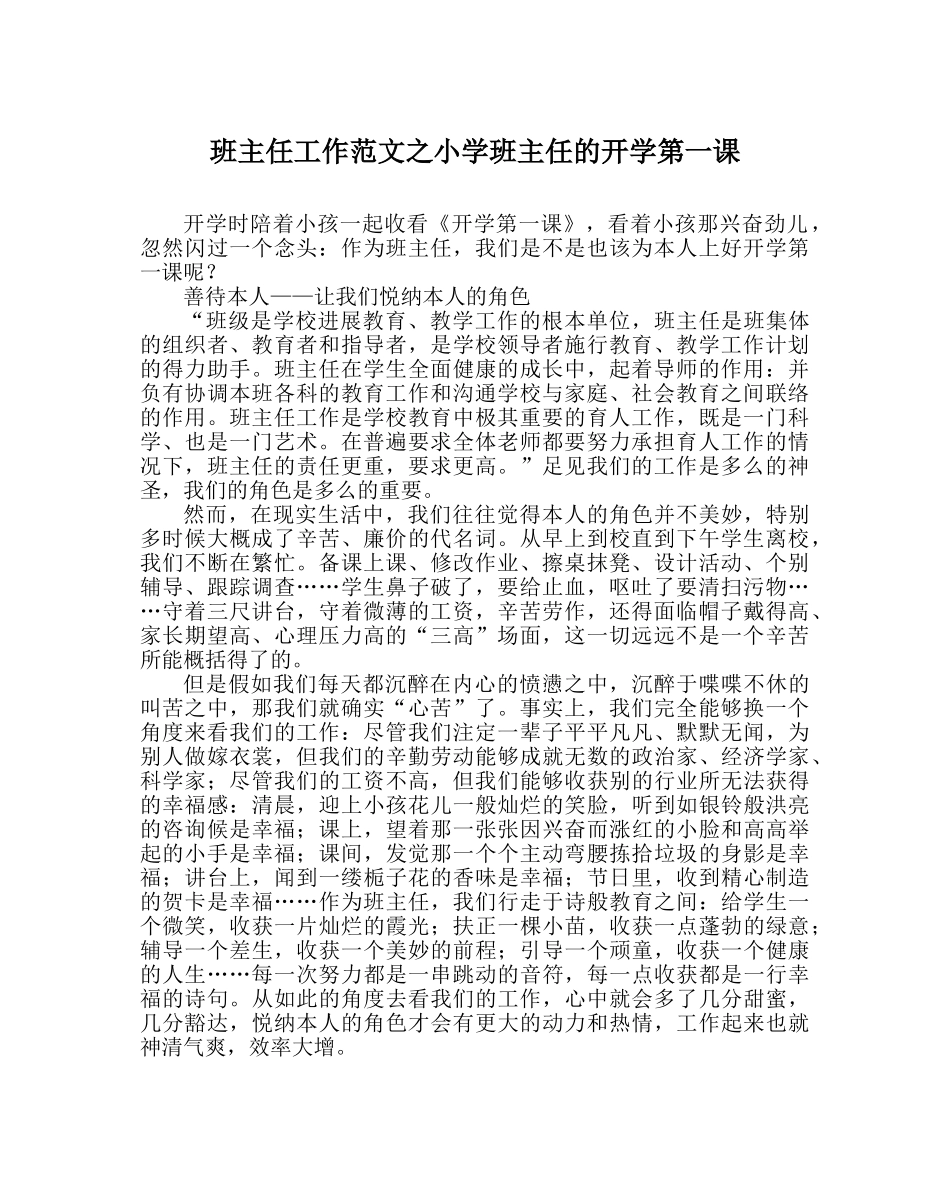 班主任工作范文之小学班主任的开学第一课

开学时陪着小孩一起收看《开学第一课》，看着小孩那兴奋劲儿，忽然闪过一个念头：作为班主任，我们是不是也该为本人上好开学第一课呢？

善待本人——让我们悦纳本人的角色

“班级是学校进展教育、教学工作的根本单位，班主任是班集体的组织者、教育者和指导者，是学校领导者施行教育、教学工作计划的得力助手。班主任在学生全面健康的成长中，起着导师的作用：并负有协调本班各科的教育工作和沟通学校与家庭、社会教育之间联络的作用。班主任工作是学校教育中极其重要的育人工作，既是一门科学、也是一门艺术。在普遍要求全体老师都要努力承担育人工作的情况下，班主任的责任更重，要求更高。”足见我们的工作是多么的神圣，我们的角色是多么的重要。

然而，在现实生活中，我们往往觉得本人的角色并不美妙，特别多时候大概成了辛苦、廉价的代名词。从早上到校直到下午学生离校，我们不断在繁忙。备课上课、修改作业、擦桌抹凳、设计活动、个别辅导、跟踪调查……学生鼻子破了，要给止血，呕吐了要清扫污物……守着三尺讲台，守着微薄的工资，辛苦劳作，还得面临帽子戴得高、家长期望高、心理压力高的“三高”场面，这一切远远不是一个辛苦所能概括得了的。

但是假如我们每天都沉醉在内心的愤懑之中，沉醉于喋喋不休的叫苦之中，那我们就确实“心苦”了。事实上，我们完全能够换一个角度来看我们的工作：尽管我们注定一辈子平平凡凡、默默无闻，为别人做嫁衣裳，但我们的辛勤劳动能够成就无数的政治家、经济学家、科学家；尽管我们的工资不高，但我们能够收获别的行业所无法获得的幸福感：清晨，迎上小孩花儿一般灿烂的笑脸，听到如银铃般洪亮的咨询候是幸福；课上，望着那一张张因兴奋而涨红的小脸和高高举起的小手是幸福；课间，发觉那一个个主动弯腰拣拾垃圾的身影是幸福；讲台上，闻到一缕栀子花的香味是幸福；节日里，收到精心制造的贺卡是幸福……作为班主任，我们行走于诗般教育之间：给学生一个微笑，收获一片灿烂的霞光；扶正一棵小苗，收获一点蓬勃的绿意；辅导一个差生，收获一个美妙的前程；引导一个顽童，收获一个健康的人生……每一次努力都是一串跳动的音符，每一点收获都是一行幸福的诗句。从如此的角度去看我们的工作，心中就会多了几分甜蜜，几分豁达，悦纳本人的角色才会有更大的动力和热情，工作起来也就神清气爽，效率大增。